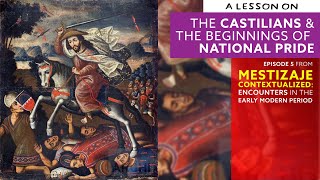 A LESSON ON

THE CASTILIANS & THE BEGINNINGS OF NATIONAL PRIDE

EPISODE 5 FROM

MESTIZAJE CONTEXTUALIZED: ENCOUNTERS IN THE EARLY MODERN PERIOD